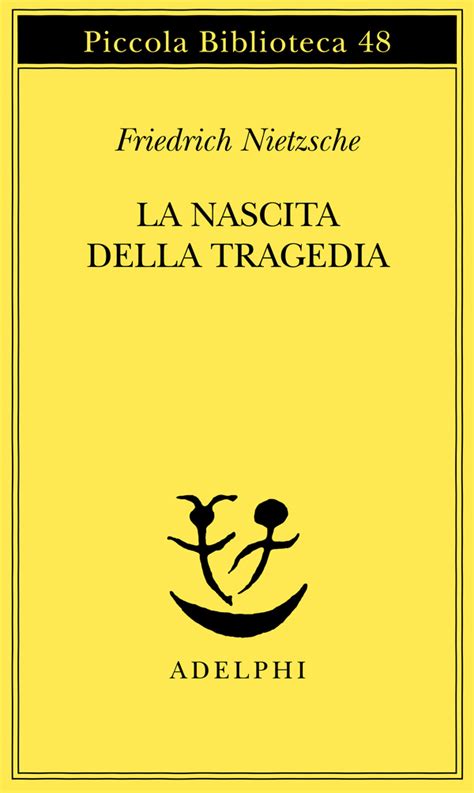 Piccola Biblioteca 48

Friedrich Nietzsche

LA NASCITA
DELLA TRAGEDIA

ADELPHI